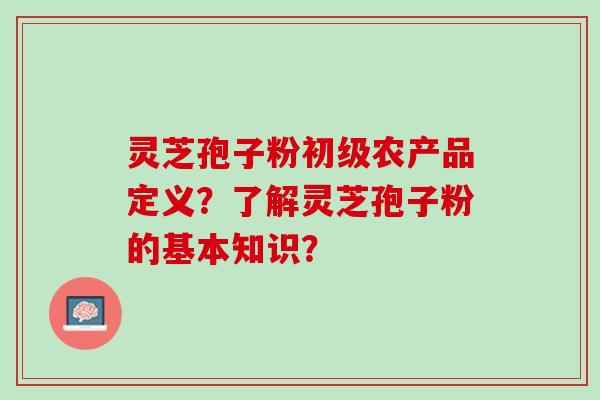 灵芝孢子粉初级农产品定义？了解灵芝孢子粉的基本知识？